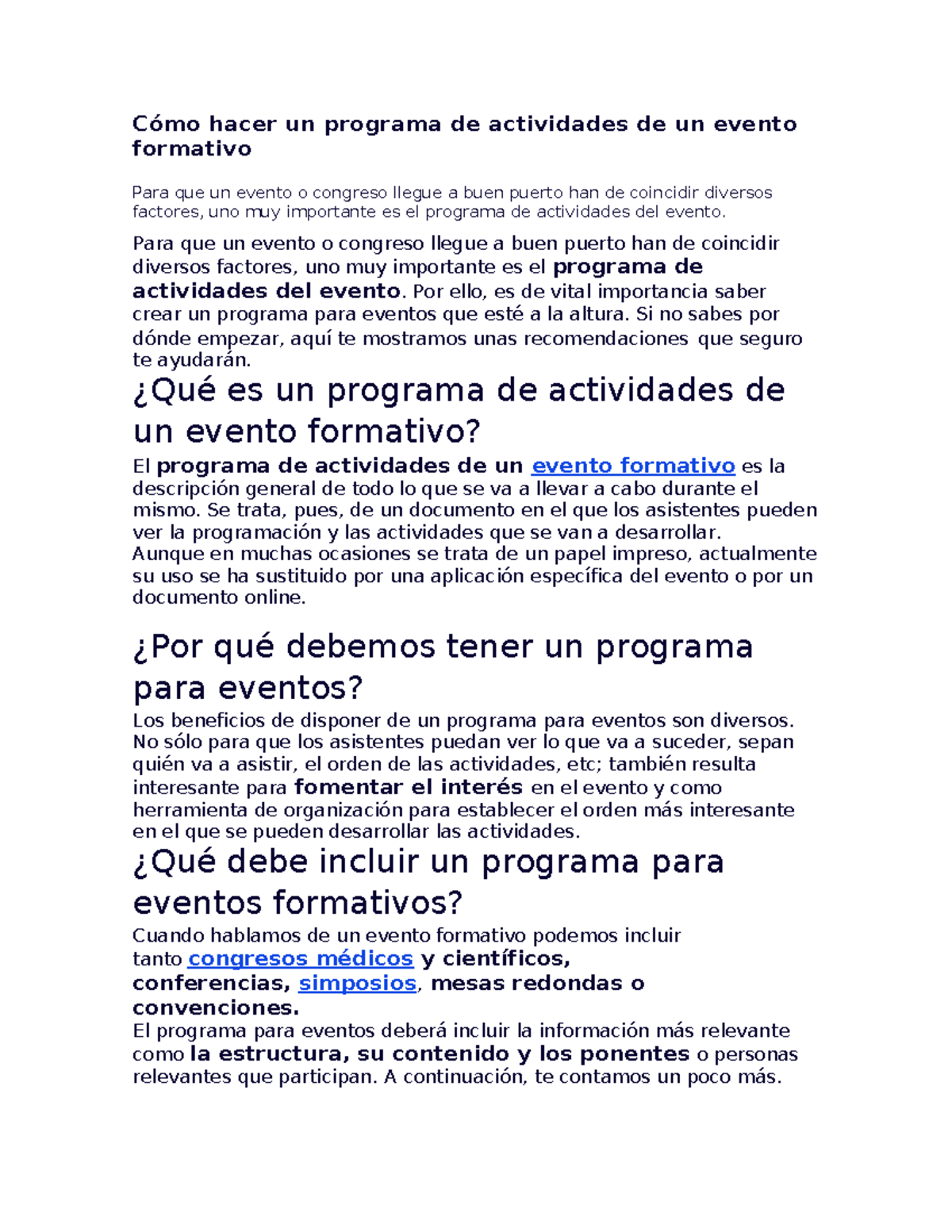 Cómo hacer un programa de actividades de un evento formativo

Para que un evento o congreso llegue a buen puerto han de coincidir diversos factores, uno muy importante es el programa de actividades del evento.

Para que un evento o congreso llegue a buen puerto han de coincidir diversos factores, uno muy importante es el programa de actividades del evento. Por ello, es de vital importancia saber crear un programa para eventos que esté a la altura. Si no sabes por dónde empezar, aquí te mostramos unas recomendaciones que seguro te ayudarán.

¿Qué es un programa de actividades de un evento formativo?

El programa de actividades de un evento formativo es la descripción general de todo lo que se va a llevar a cabo durante el mismo. Se trata, pues, de un documento en el que los asistentes pueden ver la programación y las actividades que se van a desarrollar.

Aunque en muchas ocasiones se trata de un papel impreso, actualmente su uso se ha sustituido por una aplicación específica del evento o por un documento online.

¿Por qué debemos tener un programa para eventos?

Los beneficios de disponer de un programa para eventos son diversos. No sólo para que los asistentes puedan ver lo que va a suceder, sepan quién va a asistir, el orden de las actividades, etc; también resulta interesante para fomentar el interés en el evento y como herramienta de organización para establecer el orden más interesante en el que se pueden desarrollar las actividades.

¿Qué debe incluir un programa para eventos formativos?

Cuando hablamos de un evento formativo podemos incluir tanto congresos médicos y científicos, conferencias, simposios, mesas redondas o convenciones.

El programa para eventos deberá incluir la información más relevante como la estructura, su contenido y los ponentes o personas relevantes que participan. A continuación, te contamos un poco más.